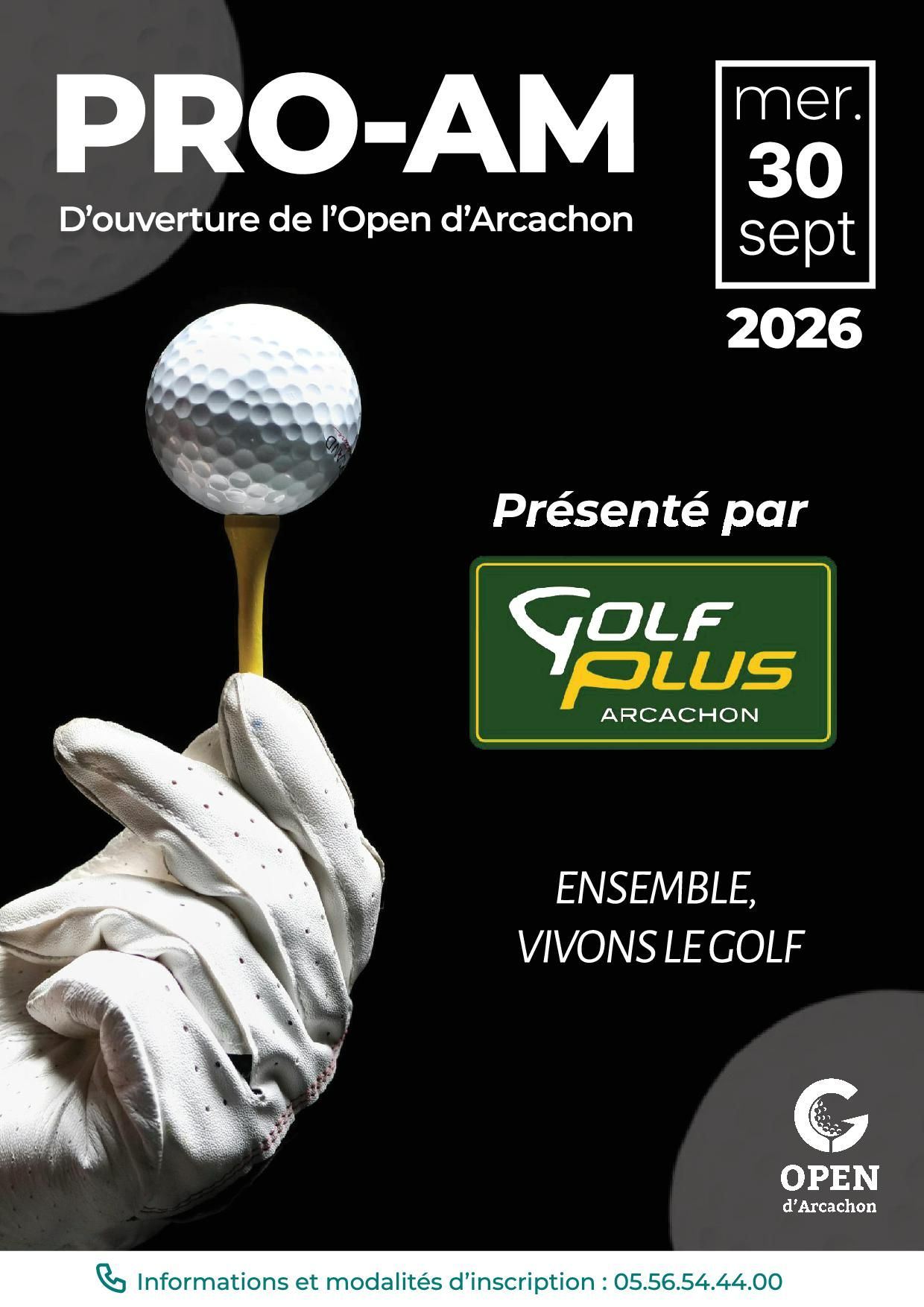 PRO-AM

D'ouverture de l'Open d'Arcachon

mer.
30
sept

2026

Présenté par

GOLF
PLUS
ARCACHON

ENSEMBLE,
VIVONS LE GOLF

OPEN
d'Arcachon

Informations et modalités d'inscription : 05.56.54.44.00